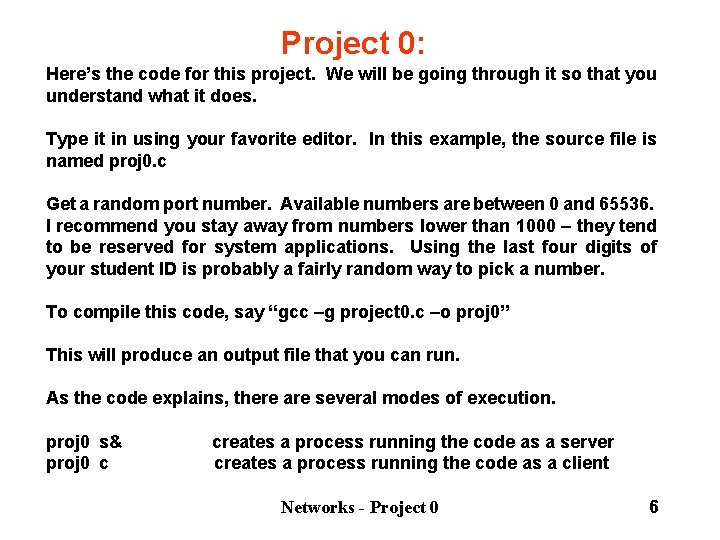 Project 0:

Here's the code for this project. We will be going through it so that you understand what it does.

Type it in using your favorite editor. In this example, the source file is named proj0.c

Get a random port number. Available numbers are between 0 and 65536. I recommend you stay away from numbers lower than 1000 – they tend to be reserved for system applications. Using the last four digits of your student ID is probably a fairly random way to pick a number.

To compile this code, say "gcc –g project0.c –o proj0"

This will produce an output file that you can run.

As the code explains, there are several modes of execution.

proj0 s& creates a process running the code as a server
proj0 c creates a process running the code as a client

Networks - Project 0 6